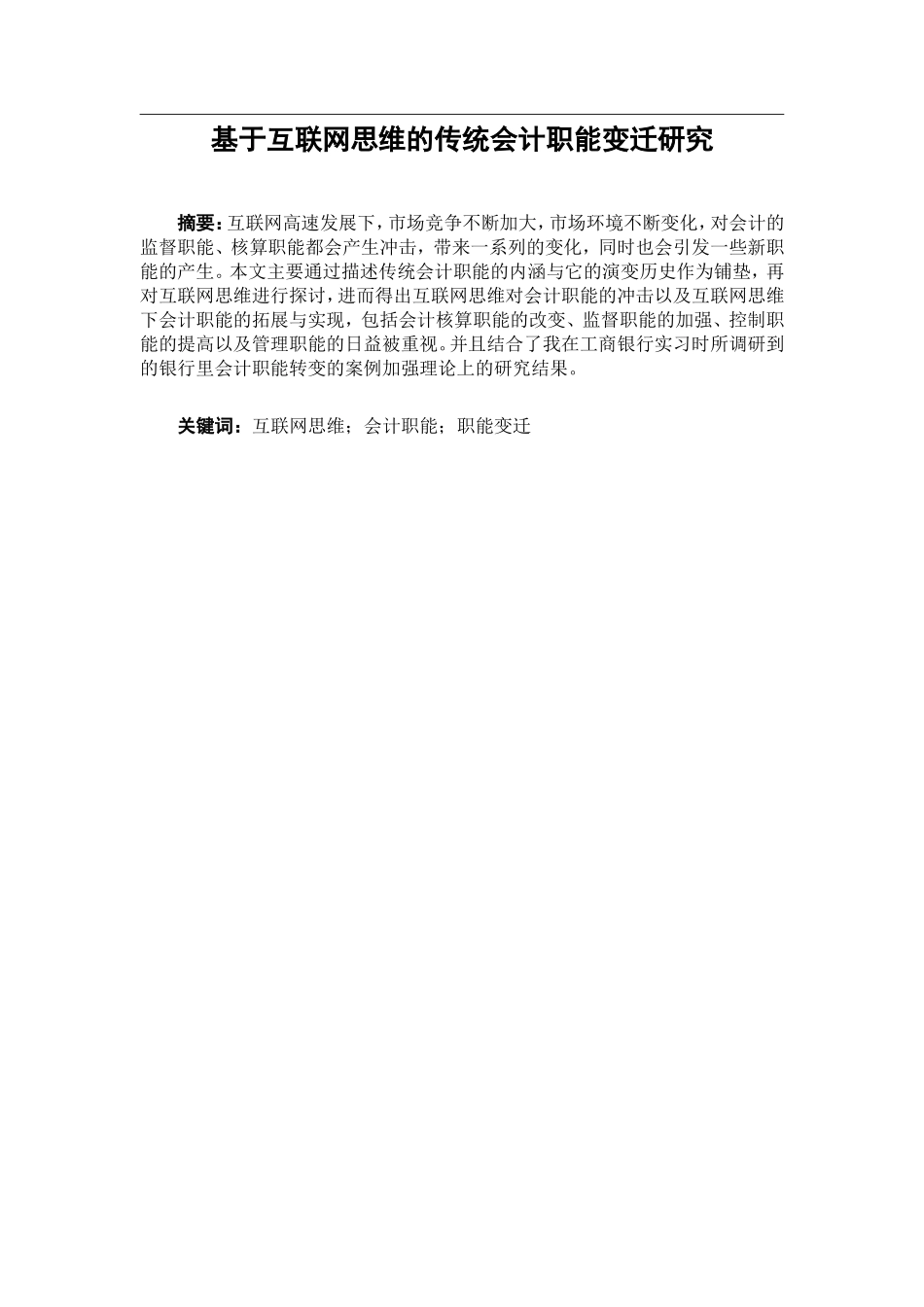 基于互联网思维的传统会计职能变迁研究

摘要：互联网高速发展下，市场竞争不断加大，市场环境不断变化，对会计的监督职能、核算职能都会产生冲击，带来一系列的变化，同时也会引发一些新职能的产生。本文主要通过描述传统会计职能的内涵与它的演变历史作为铺垫，再对互联网思维进行探讨，进而得出互联网思维对会计职能的冲击以及互联网思维下会计职能的拓展与实现，包括会计核算职能的改变、监督职能的加强、控制职能的提高以及管理职能的日益被重视。并且结合了我在工商银行实习时所调研到的银行里会计职能转变的案例加强理论上的研究结果。

关键词：互联网思维；会计职能；职能变迁